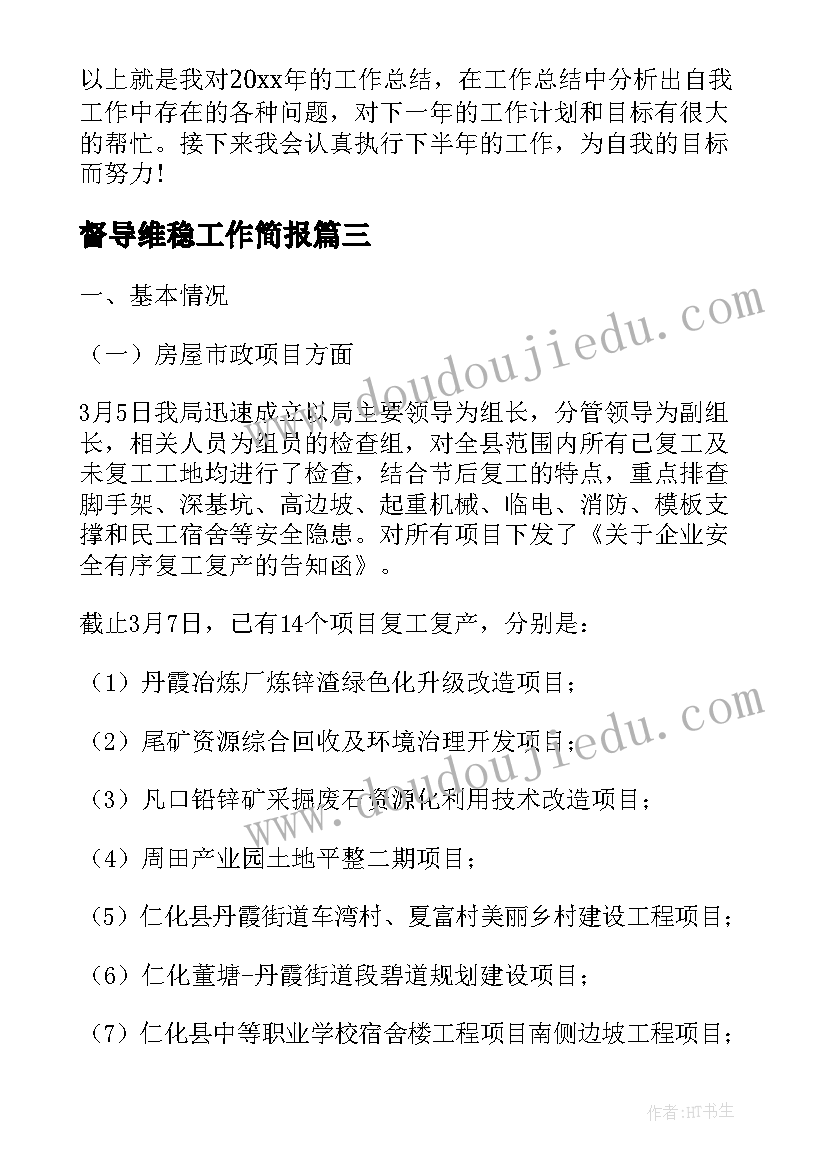 以上就是我对20xx年的工作总结，在工作总结中分析出自我工作中存在的各种问题，对下一年的工作计划和目标有很大的帮忙。接下来我会认真执行下半年的工作，为自我的目标而努力！

督导维稳工作简报篇三

一、基本情况

（一）房屋市政项目方面

3月5日我局迅速成立以局主要领导为组长，分管领导为副组长，相关人员为组员的检查组，对全县范围内所有已复工及未复工工地均进行了检查，结合节后复工的特点，重点排查脚手架、深基坑、高边坡、起重机械、临电、消防、模板支撑和民工宿舍等安全隐患。对所有项目下发了《关于企业安全有序复工复产的告知函》。

截止3月7日，已有14个项目复工复产，分别是：

（1）丹霞冶炼厂炼锌渣绿色化升级改造项目；

（2）尾矿资源综合回收及环境治理开发项目；

（3）凡口铅锌矿采掘废石资源化利用技术改造项目；

（4）周田产业园土地平整二期项目；

（5）仁化县丹霞街道车湾村、夏富村美丽乡村建设工程项目；

（6）仁化董塘-丹霞街道段碧道规划建设项目；

（7）仁化县中等职业学校宿舍楼工程项目南侧边坡工程项目；

www.doudoujiedu.com

www.doudoujiedu.com

作者：HT书生